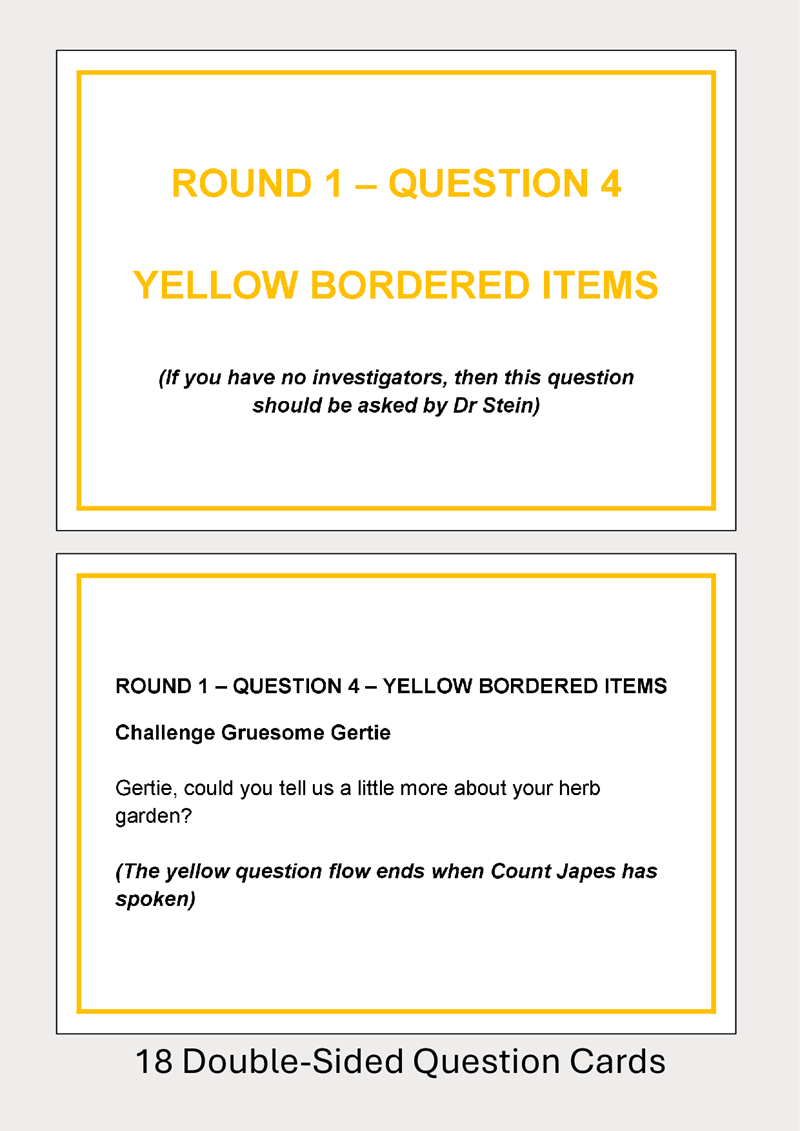 ROUND 1 – QUESTION 4

YELLOW BORDERED ITEMS

(If you have no investigators, then this question should be asked by Dr Stein)

ROUND 1 – QUESTION 4 – YELLOW BORDERED ITEMS

Challenge Gruesome Gertie

Gertie, could you tell us a little more about your herb garden?

(The yellow question flow ends when Count Japes has spoken)

18 Double-Sided Question Cards